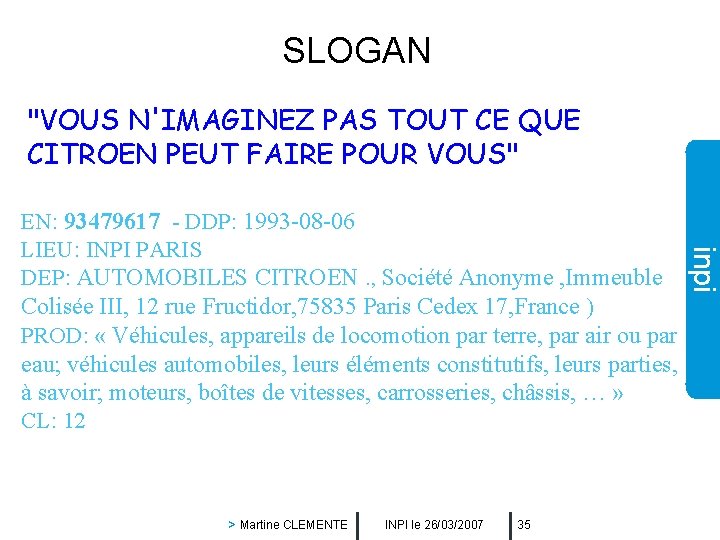 SLOGAN

"VOUS N'IMAGINEZ PAS TOUT CE QUE CITROEN PEUT FAIRE POUR VOUS"

EN: 93479617 - DDP: 1993-08-06
LIEU: INPI PARIS
DEP: AUTOMOBILES CITROEN ., Société Anonyme ,Immeuble Colisée III, 12 rue Fructidor,75835 Paris Cedex 17,France )
PROD: « Véhicules, appareils de locomotion par terre, par air ou par eau; véhicules automobiles, leurs éléments constitutifs, leurs parties, à savoir; moteurs, boîtes de vitesses, carrosseries, châssis, … »
CL: 12

inpi

> Martine CLEMENTE INPI le 26/03/2007 35